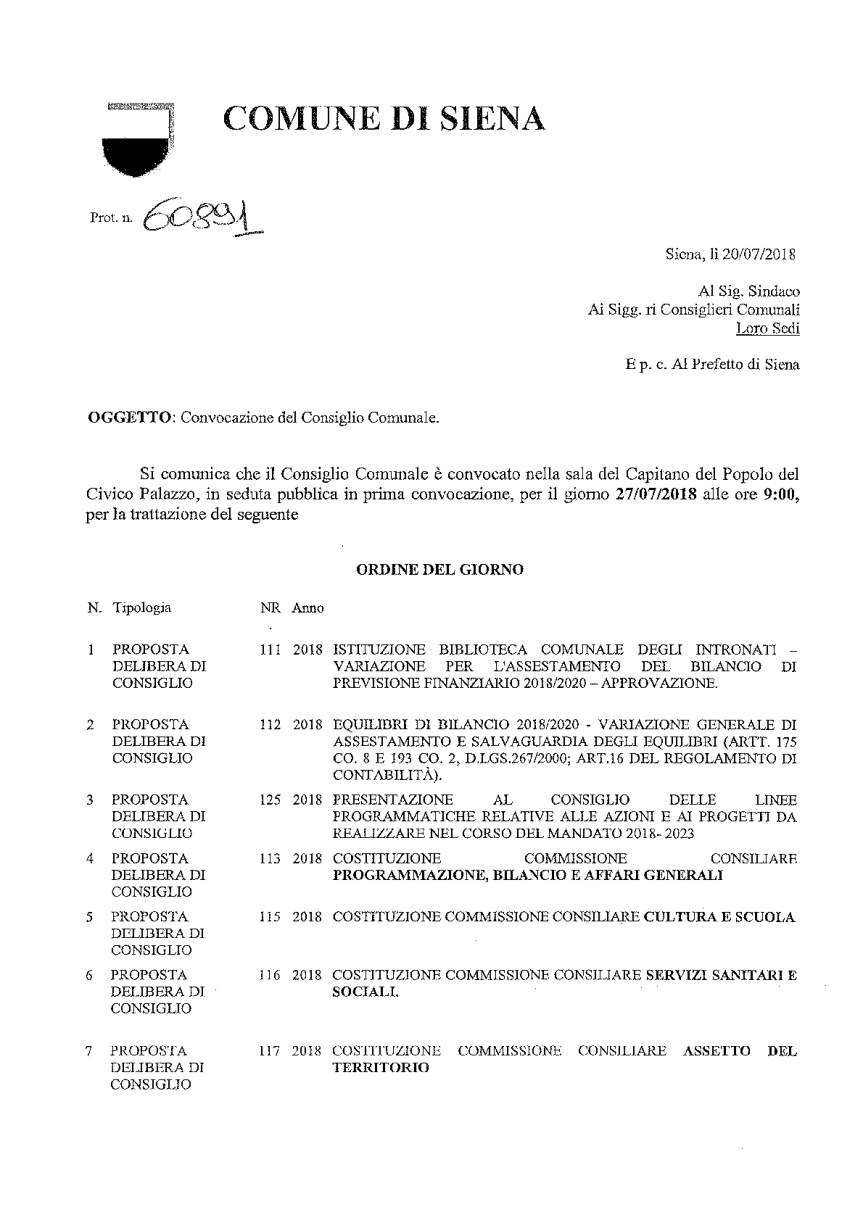 COMUNE DI SIENA

Prot. n. 60891

Siena, lì 20/07/2018

Al Sig. Sindaco
Ai Sigg. ri Consiglieri Comunali
Loro Sedi

E p. c. Al Prefetto di Siena

OGGETTO: Convocazione del Consiglio Comunale.

Si comunica che il Consiglio Comunale è convocato nella sala del Capitano del Popolo del Civico Palazzo, in seduta pubblica in prima convocazione, per il giorno 27/07/2018 alle ore 9:00, per la trattazione del seguente

ORDINE DEL GIORNO

| N. | Tipologia | NR | Anno | |
|---|---|---|---|---|
| 1 | PROPOSTA DELIBERA DI CONSIGLIO | 111 | 2018 | ISTITUZIONE BIBLIOTECA COMUNALE DEGLI INTRONATI – VARIAZIONE PER L'ASSESTAMENTO DEL BILANCIO DI PREVISIONE FINANZIARIO 2018/2020 – APPROVAZIONE. |
| 2 | PROPOSTA DELIBERA DI CONSIGLIO | 112 | 2018 | EQUILIBRI DI BILANCIO 2018/2020 - VARIAZIONE GENERALE DI ASSESTAMENTO E SALVAGUARDIA DEGLI EQUILIBRI (ARTT. 175 CO. 8 E 193 CO. 2, D.LGS.267/2000; ART.16 DEL REGOLAMENTO DI CONTABILITÀ). |
| 3 | PROPOSTA DELIBERA DI CONSIGLIO | 125 | 2018 | PRESENTAZIONE AL CONSIGLIO DELLE LINEE PROGRAMMATICHE RELATIVE ALLE AZIONI E AI PROGETTI DA REALIZZARE NEL CORSO DEL MANDATO 2018- 2023 |
| 4 | PROPOSTA DELIBERA DI CONSIGLIO | 113 | 2018 | COSTITUZIONE COMMISSIONE CONSILIARE PROGRAMMAZIONE, BILANCIO E AFFARI GENERALI |
| 5 | PROPOSTA DELIBERA DI CONSIGLIO | 115 | 2018 | COSTITUZIONE COMMISSIONE CONSILIARE CULTURA E SCUOLA |
| 6 | PROPOSTA DELIBERA DI CONSIGLIO | 116 | 2018 | COSTITUZIONE COMMISSIONE CONSILIARE SERVIZI SANITARI E SOCIALI. |
| 7 | PROPOSTA DELIBERA DI CONSIGLIO | 117 | 2018 | COSTITUZIONE COMMISSIONE CONSILIARE ASSETTO DEL TERRITORIO |